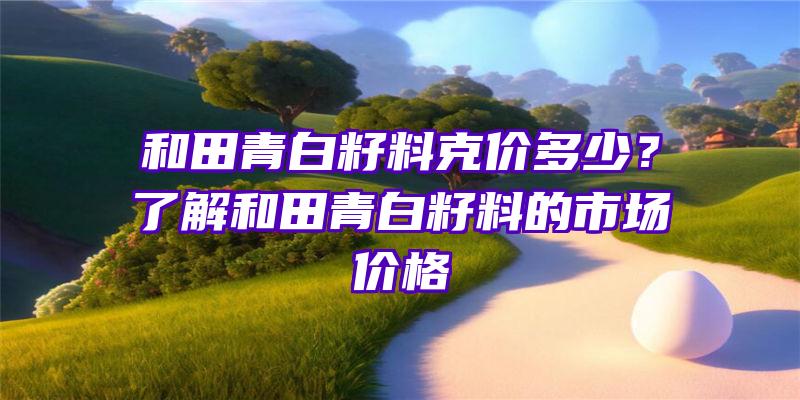 和田青白籽料克价多少？了解和田青白籽料的市场价格